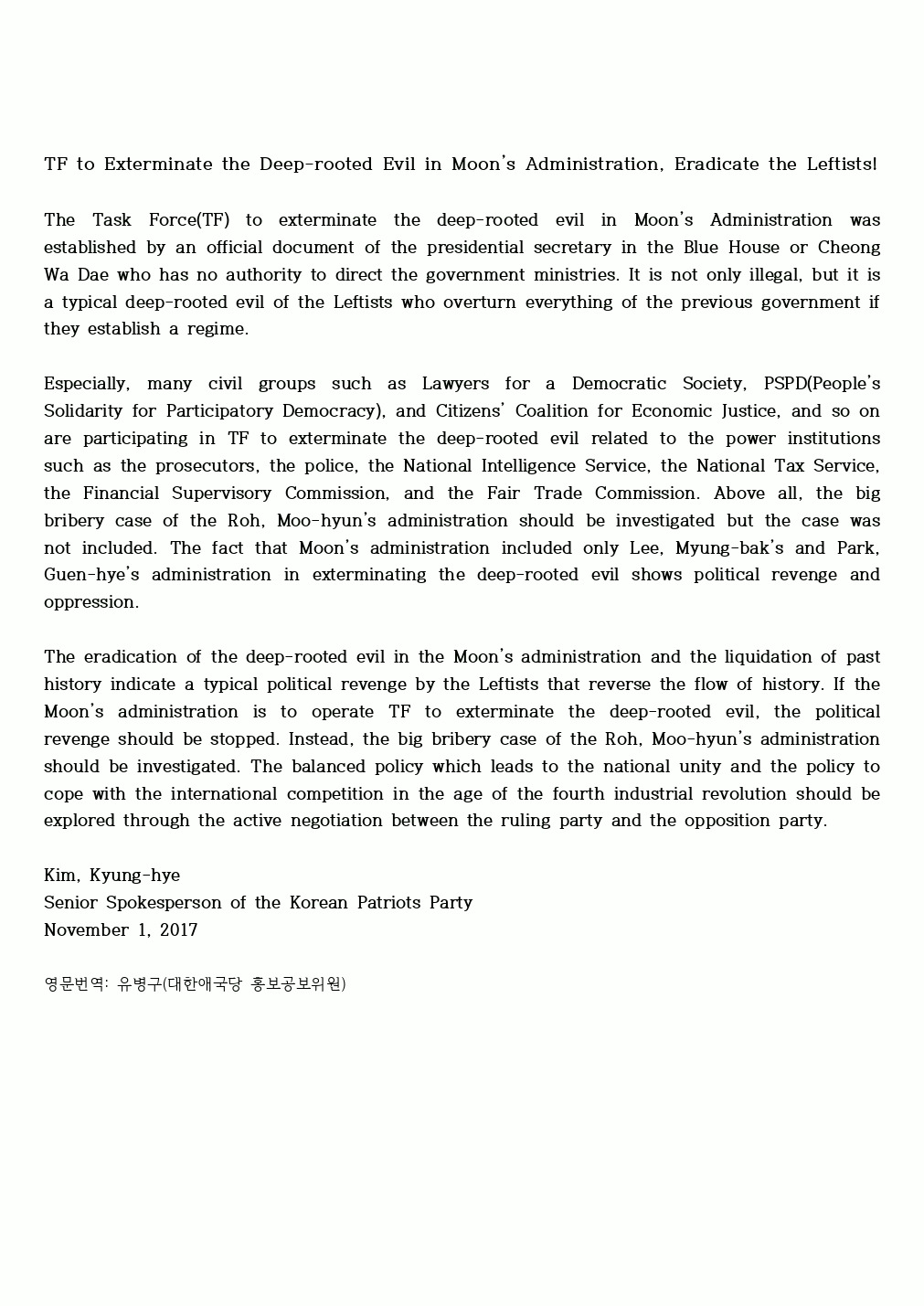 TF to Exterminate the Deep-rooted Evil in Moon's Administration, Eradicate the Leftists!

The Task Force(TF) to exterminate the deep-rooted evil in Moon's Administration was established by an official document of the presidential secretary in the Blue House or Cheong Wa Dae who has no authority to direct the government ministries. It is not only illegal, but it is a typical deep-rooted evil of the Leftists who overturn everything of the previous government if they establish a regime.

Especially, many civil groups such as Lawyers for a Democratic Society, PSPD(People's Solidarity for Participatory Democracy), and Citizens' Coalition for Economic Justice, and so on are participating in TF to exterminate the deep-rooted evil related to the power institutions such as the prosecutors, the police, the National Intelligence Service, the National Tax Service, the Financial Supervisory Commission, and the Fair Trade Commission. Above all, the big bribery case of the Roh, Moo-hyun's administration should be investigated but the case was not included. The fact that Moon's administration included only Lee, Myung-bak's and Park, Guen-hye's administration in exterminating the deep-rooted evil shows political revenge and oppression.

The eradication of the deep-rooted evil in the Moon's administration and the liquidation of past history indicate a typical political revenge by the Leftists that reverse the flow of history. If the Moon's administration is to operate TF to exterminate the deep-rooted evil, the political revenge should be stopped. Instead, the big bribery case of the Roh, Moo-hyun's administration should be investigated. The balanced policy which leads to the national unity and the policy to cope with the international competition in the age of the fourth industrial revolution should be explored through the active negotiation between the ruling party and the opposition party.

Kim, Kyung-hye
Senior Spokesperson of the Korean Patriots Party
November 1, 2017

영문번역: 유병구(대한애국당 홍보공보위원)